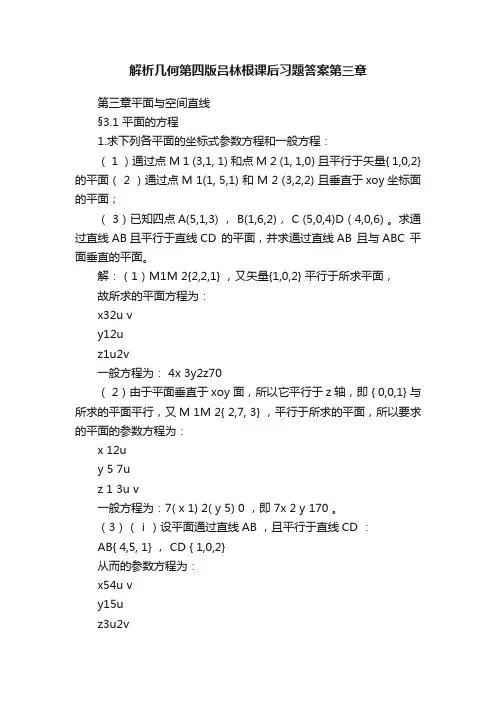 解析几何第四版吕林根课后习题答案第三章

第三章平面与空间直线

§3.1 平面的方程

1.求下列各平面的坐标式参数方程和一般方程：

（ 1 ）通过点 M 1 (3,1, 1) 和点 M 2 (1, 1,0) 且平行于矢量{ 1,0,2} 的平面（ 2 ）通过点 M 1(1, 5,1) 和 M 2 (3,2,2) 且垂直于 xoy 坐标面的平面；

（ 3 ）已知四点 A(5,1,3) ， B(1,6,2) ， C (5,0,4)D ( 4,0,6) 。求通过直线 AB 且平行于直线 CD 的平面，并求通过直线 AB 且与 ABC 平面垂直的平面。

解：（ 1 ）M1M 2{2,2,1} ，又矢量{1,0,2} 平行于所求平面，

故所求的平面方程为：

x32u v

y12u

z1u2v

一般方程为： 4x 3y2z70

（ 2 ）由于平面垂直于 xoy 面，所以它平行于 z 轴，即 { 0,0,1} 与所求的平面平行，又 M 1M 2{ 2,7, 3} ，平行于所求的平面，所以要求的平面的参数方程为：

x 12u

y 5 7u

z 1 3u v

一般方程为：7( x 1) 2( y 5) 0 ，即 7x 2 y 170 。

（ 3 ）（ i ）设平面通过直线 AB ，且平行于直线 CD ：

AB{ 4,5, 1} ， CD { 1,0,2}

从而的参数方程为：

x54u v

y15u

z3u2v